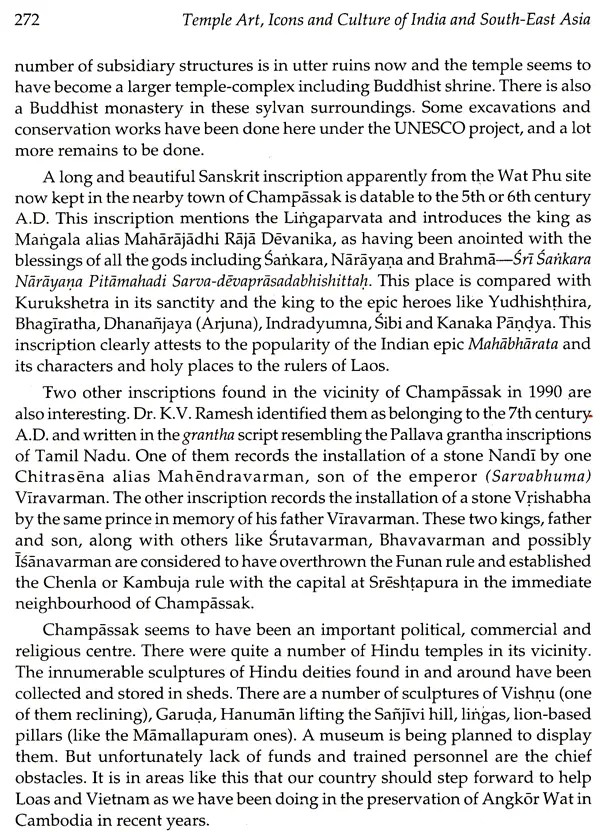 272 Temple Art, Icons and Culture of India and South-East Asia

number of subsidiary structures is in utter ruins now and the temple seems to have become a larger temple-complex including Buddhist shrine. There is also a Buddhist monastery in these sylvan surroundings. Some excavations and conservation works have been done here under the UNESCO project, and a lot more remains to be done.

A long and beautiful Sanskrit inscription apparently from the Wat Phu site now kept in the nearby town of Champāssak is datable to the 5th or 6th century A.D. This inscription mentions the Liṅgaparvata and introduces the king as Maṅgala alias Mahārājādhi Rājā Dēvanika, as having been anointed with the blessings of all the gods including Śaṅkara, Nārāyaṇa and Brahmā—Śrī Śaṅkara Nārāyaṇa Pitāmahadi Sarva-dēvaprāsadabhishittaḥ. This place is compared with Kurukshetra in its sanctity and the king to the epic heroes like Yudhishṭhira, Bhagīratha, Dhanañjaya (Arjuna), Indradyumna, Śibi and Kanaka Pāṇḍya. This inscription clearly attests to the popularity of the Indian epic Mahābhārata and its characters and holy places to the rulers of Laos.

Two other inscriptions found in the vicinity of Champāssak in 1990 are also interesting. Dr. K.V. Ramesh identified them as belonging to the 7th century A.D. and written in the grantha script resembling the Pallava grantha inscriptions of Tamil Nadu. One of them records the installation of a stone Nandī by one Chitrasēna alias Mahēndravarman, son of the emperor (Sarvabhuma) Vīravarman. The other inscription records the installation of a stone Vṛishabha by the same prince in memory of his father Vīravarman. These two kings, father and son, along with others like Śrutavarman, Bhavavarman and possibly Īśānavarman are considered to have overthrown the Funan rule and established the Chenla or Kambuja rule with the capital at Srēshṭapura in the immediate neighbourhood of Champāssak.

Champāssak seems to have been an important political, commercial and religious centre. There were quite a number of Hindu temples in its vicinity. The innumerable sculptures of Hindu deities found in and around have been collected and stored in sheds. There are a number of sculptures of Vishṇu (one of them reclining), Garuḍa, Hanumān lifting the Sañjīvi hill, liṅgas, lion-based pillars (like the Māmallapuram ones). A museum is being planned to display them. But unfortunately lack of funds and trained personnel are the chief obstacles. It is in areas like this that our country should step forward to help Loas and Vietnam as we have been doing in the preservation of Angkōr Wat in Cambodia in recent years.